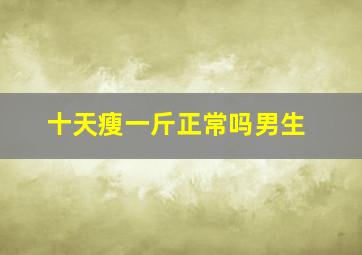 十天瘦一斤正常吗男生